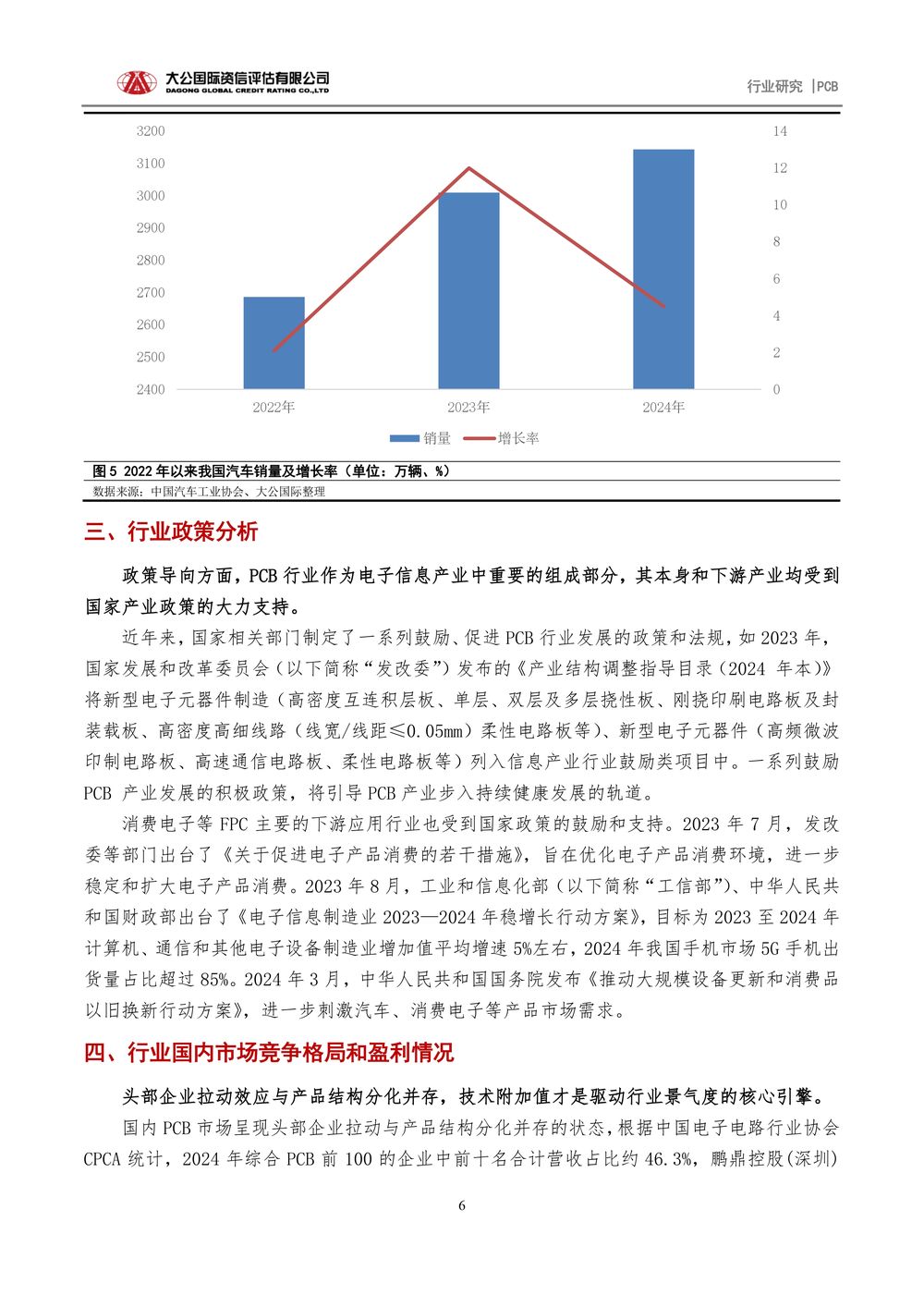 大公国际资信评估有限公司
DAGONG GLOBAL CREDIT RATING CO.,LTD

行业研究 |PCB

3200
3100
3000
2900
2800
2700
2600
2500
2400

14
12
10
8
6
4
2
0

2022年
2023年
2024年

销量
增长率

图 5 2022 年以来我国汽车销量及增长率（单位：万辆、%）
数据来源：中国汽车工业协会、大公国际整理

三、行业政策分析

政策导向方面，PCB 行业作为电子信息产业中重要的组成部分，其本身和下游产业均受到国家产业政策的大力支持。

近年来，国家相关部门制定了一系列鼓励、促进 PCB 行业发展的政策和法规，如 2023 年，国家发展和改革委员会（以下简称“发改委”）发布的《产业结构调整指导目录（2024 年本）》将新型电子元器件制造（高密度互连积层板、单层、双层及多层挠性板、刚挠印刷电路板及封装载板、高密度高细线路（线宽/线距≤0.05mm）柔性电路板等）、新型电子元器件（高频微波印制电路板、高速通信电路板、柔性电路板等）列入信息产业行业鼓励类项目中。一系列鼓励 PCB 产业发展的积极政策，将引导 PCB 产业步入持续健康发展的轨道。

消费电子等 FPC 主要的下游应用行业也受到国家政策的鼓励和支持。2023 年 7 月，发改委等部门出台了《关于促进电子产品消费的若干措施》，旨在优化电子产品消费环境，进一步稳定和扩大电子产品消费。2023 年 8 月，工业和信息化部（以下简称“工信部”）、中华人民共和国财政部出台了《电子信息制造业 2023—2024 年稳增长行动方案》，目标为 2023 至 2024 年计算机、通信和其他电子设备制造业增加值平均增速 5%左右，2024 年我国手机市场 5G 手机出货量占比超过 85%。2024 年 3 月，中华人民共和国国务院发布《推动大规模设备更新和消费品以旧换新行动方案》，进一步刺激汽车、消费电子等产品市场需求。

四、行业国内市场竞争格局和盈利情况

头部企业拉动效应与产品结构分化并存，技术附加值才是驱动行业景气度的核心引擎。

国内 PCB 市场呈现头部企业拉动与产品结构分化并存的状态，根据中国电子电路行业协会 CPCA 统计，2024 年综合 PCB 前 100 的企业中前十名合计营收占比约 46.3%，鹏鼎控股(深圳)

6